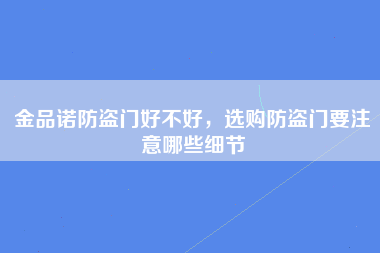 金品诺防盗门好不好，选购防盗门要注意哪些细节